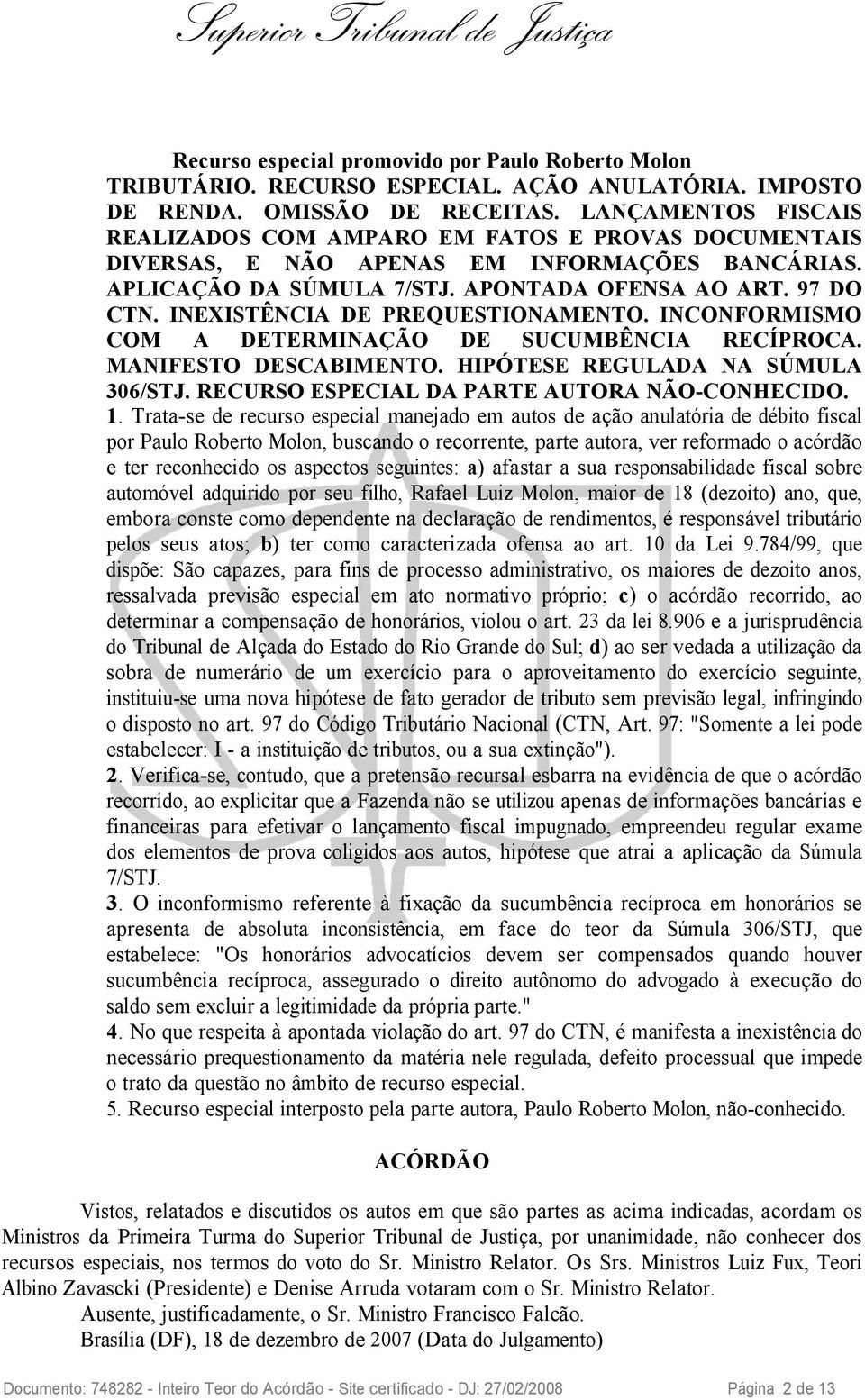 Superior Tribunal de Justiça

Recurso especial promovido por Paulo Roberto Molon
TRIBUTÁRIO. RECURSO ESPECIAL. AÇÃO ANULATÓRIA. IMPOSTO DE RENDA. OMISSÃO DE RECEITAS. LANÇAMENTOS FISCAIS REALIZADOS COM AMPARO EM FATOS E PROVAS DOCUMENTAIS DIVERSAS, E NÃO APENAS EM INFORMAÇÕES BANCÁRIAS. APLICAÇÃO DA SÚMULA 7/STJ. APONTADA OFENSA AO ART. 97 DO CTN. INEXISTÊNCIA DE PREQUESTIONAMENTO. INCONFORMISMO COM A DETERMINAÇÃO DE SUCUMBÊNCIA RECÍPROCA. MANIFESTO DESCABIMENTO. HIPÓTESE REGULADA NA SÚMULA 306/STJ. RECURSO ESPECIAL DA PARTE AUTORA NÃO-CONHECIDO.
1. Trata-se de recurso especial manejado em autos de ação anulatória de débito fiscal por Paulo Roberto Molon, buscando o recorrente, parte autora, ver reformado o acórdão e ter reconhecido os aspectos seguintes: a) afastar a sua responsabilidade fiscal sobre automóvel adquirido por seu filho, Rafael Luiz Molon, maior de 18 (dezoito) ano, que, embora conste como dependente na declaração de rendimentos, é responsável tributário pelos seus atos; b) ter como caracterizada ofensa ao art. 10 da Lei 9.784/99, que dispõe: São capazes, para fins de processo administrativo, os maiores de dezoito anos, ressalvada previsão especial em ato normativo próprio; c) o acórdão recorrido, ao determinar a compensação de honorários, violou o art. 23 da lei 8.906 e a jurisprudência do Tribunal de Alçada do Estado do Rio Grande do Sul; d) ao ser vedada a utilização da sobra de numerário de um exercício para o aproveitamento do exercício seguinte, instituiu-se uma nova hipótese de fato gerador de tributo sem previsão legal, infringindo o disposto no art. 97 do Código Tributário Nacional (CTN, Art. 97: "Somente a lei pode estabelecer: I - a instituição de tributos, ou a sua extinção").
2. Verifica-se, contudo, que a pretensão recursal esbarra na evidência de que o acórdão recorrido, ao explicitar que a Fazenda não se utilizou apenas de informações bancárias e financeiras para efetivar o lançamento fiscal impugnado, empreendeu regular exame dos elementos de prova coligidos aos autos, hipótese que atrai a aplicação da Súmula 7/STJ.
3. O inconformismo referente à fixação da sucumbência recíproca em honorários se apresenta de absoluta inconsistência, em face do teor da Súmula 306/STJ, que estabelece: "Os honorários advocatícios devem ser compensados quando houver sucumbência recíproca, assegurado o direito autônomo do advogado à execução do saldo sem excluir a legitimidade da própria parte."
4. No que respeita à apontada violação do art. 97 do CTN, é manifesta a inexistência do necessário prequestionamento da matéria nele regulada, defeito processual que impede o trato da questão no âmbito de recurso especial.
5. Recurso especial interposto pela parte autora, Paulo Roberto Molon, não-conhecido.

ACÓRDÃO

Vistos, relatados e discutidos os autos em que são partes as acima indicadas, acordam os Ministros da Primeira Turma do Superior Tribunal de Justiça, por unanimidade, não conhecer dos recursos especiais, nos termos do voto do Sr. Ministro Relator. Os Srs. Ministros Luiz Fux, Teori Albino Zavascki (Presidente) e Denise Arruda votaram com o Sr. Ministro Relator.
Ausente, justificadamente, o Sr. Ministro Francisco Falcão.
Brasília (DF), 18 de dezembro de 2007 (Data do Julgamento)

Documento: 748282 - Inteiro Teor do Acórdão - Site certificado - DJ: 27/02/2008 Página 2 de 13